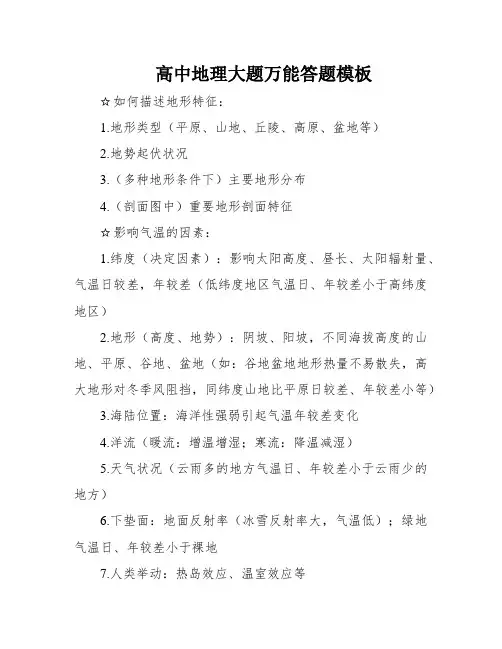 高中地理大题万能答题模板

☆如何描述地形特征：

1.地形类型（平原、山地、丘陵、高原、盆地等）

2.地势起伏状况

3.（多种地形条件下）主要地形分布

4.（剖面图中）重要地形剖面特征

☆影响气温的因素：

1.纬度（决定因素）：影响太阳高度、昼长、太阳辐射量、气温日较差，年较差（低纬度地区气温日、年较差小于高纬度地区）

2.地形（高度、地势）：阴坡、阳坡，不同海拔高度的山地、平原、谷地、盆地（如：谷地盆地地形热量不易散失，高大地形对冬季风阻挡，同纬度山地比平原日较差、年较差小等）

3.海陆位置：海洋性强弱引起气温年较差变化

4.洋流（暖流：增温增湿；寒流：降温减湿）

5.天气状况（云雨多的地方气温日、年较差小于云雨少的地方）

6.下垫面：地面反射率（冰雪反射率大，气温低）；绿地气温日、年较差小于裸地

7.人类举动：热岛效应、温室效应等